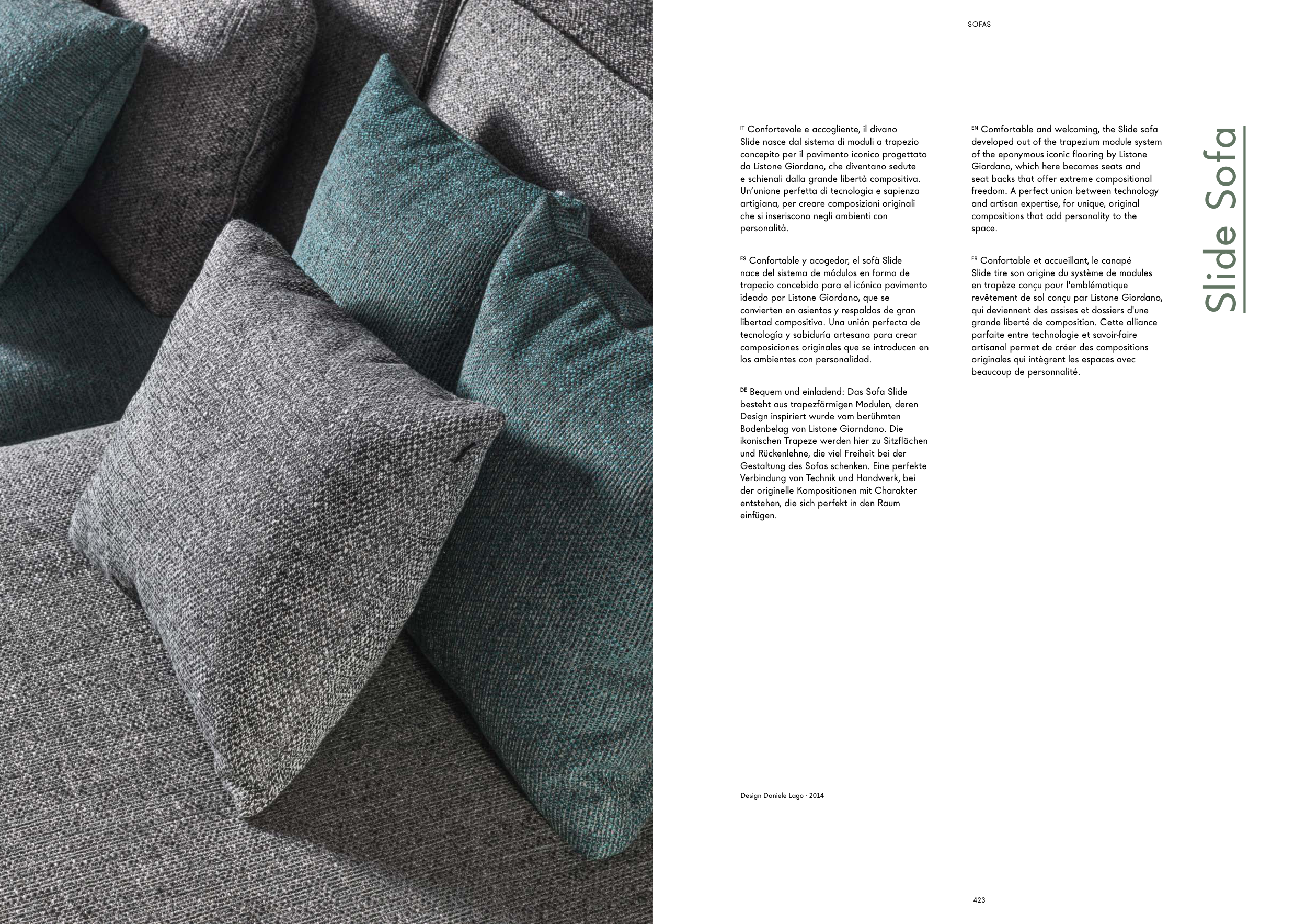 SOFAS

Slide Sofa

IT Confortevole e accogliente, il divano Slide nasce dal sistema di moduli a trapezio concepito per il pavimento iconico progettato da Listone Giordano, che diventano sedute e schienali dalla grande libertà compositiva. Un'unione perfetta di tecnologia e sapienza artigiana, per creare composizioni originali che si inseriscono negli ambienti con personalità.

ES Confortable y acogedor, el sofá Slide nace del sistema de módulos en forma de trapecio concebido para el icónico pavimento ideado por Listone Giordano, que se convierten en asientos y respaldos de gran libertad compositiva. Una unión perfecta de tecnología y sabiduría artesana para crear composiciones originales que se introducen en los ambientes con personalidad.

DE Bequem und einladend: Das Sofa Slide besteht aus trapezförmigen Modulen, deren Design inspiriert wurde vom berühmten Bodenbelag von Listone Giorndano. Die ikonischen Trapeze werden hier zu Sitzflächen und Rückenlehne, die viel Freiheit bei der Gestaltung des Sofas schenken. Eine perfekte Verbindung von Technik und Handwerk, bei der originelle Kompositionen mit Charakter entstehen, die sich perfekt in den Raum einfügen.

EN Comfortable and welcoming, the Slide sofa developed out of the trapezium module system of the eponymous iconic flooring by Listone Giordano, which here becomes seats and seat backs that offer extreme compositional freedom. A perfect union between technology and artisan expertise, for unique, original compositions that add personality to the space.

FR Confortable et accueillant, le canapé Slide tire son origine du système de modules en trapèze conçu pour l'emblématique revêtement de sol conçu par Listone Giordano, qui deviennent des assises et dossiers d'une grande liberté de composition. Cette alliance parfaite entre technologie et savoir-faire artisanal permet de créer des compositions originales qui intègrent les espaces avec beaucoup de personnalité.

Design Daniele Lago · 2014

423